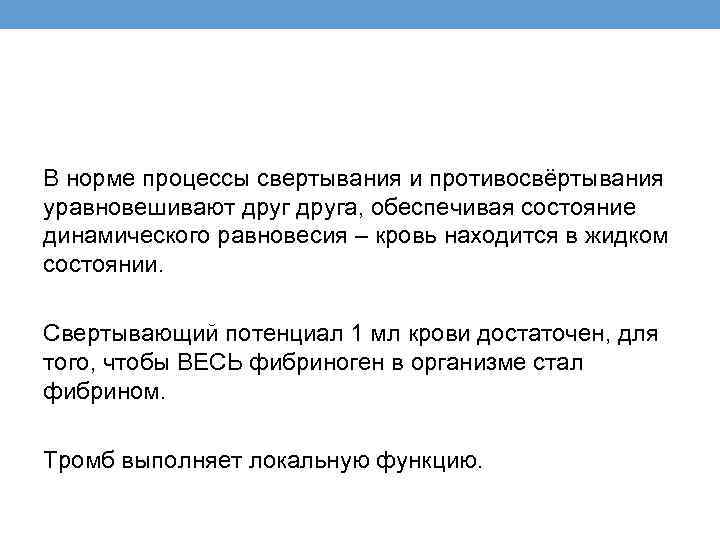 В норме процессы свертывания и противосвёртывания уравновешивают друг друга, обеспечивая состояние динамического равновесия – кровь находится в жидком состоянии.

Свертывающий потенциал 1 мл крови достаточен, для того, чтобы ВЕСЬ фибриноген в организме стал фибрином.

Тромб выполняет локальную функцию.